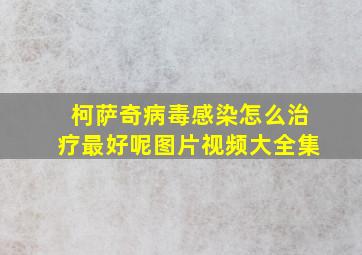 柯萨奇病毒感染怎么治疗最好呢图片视频大全集